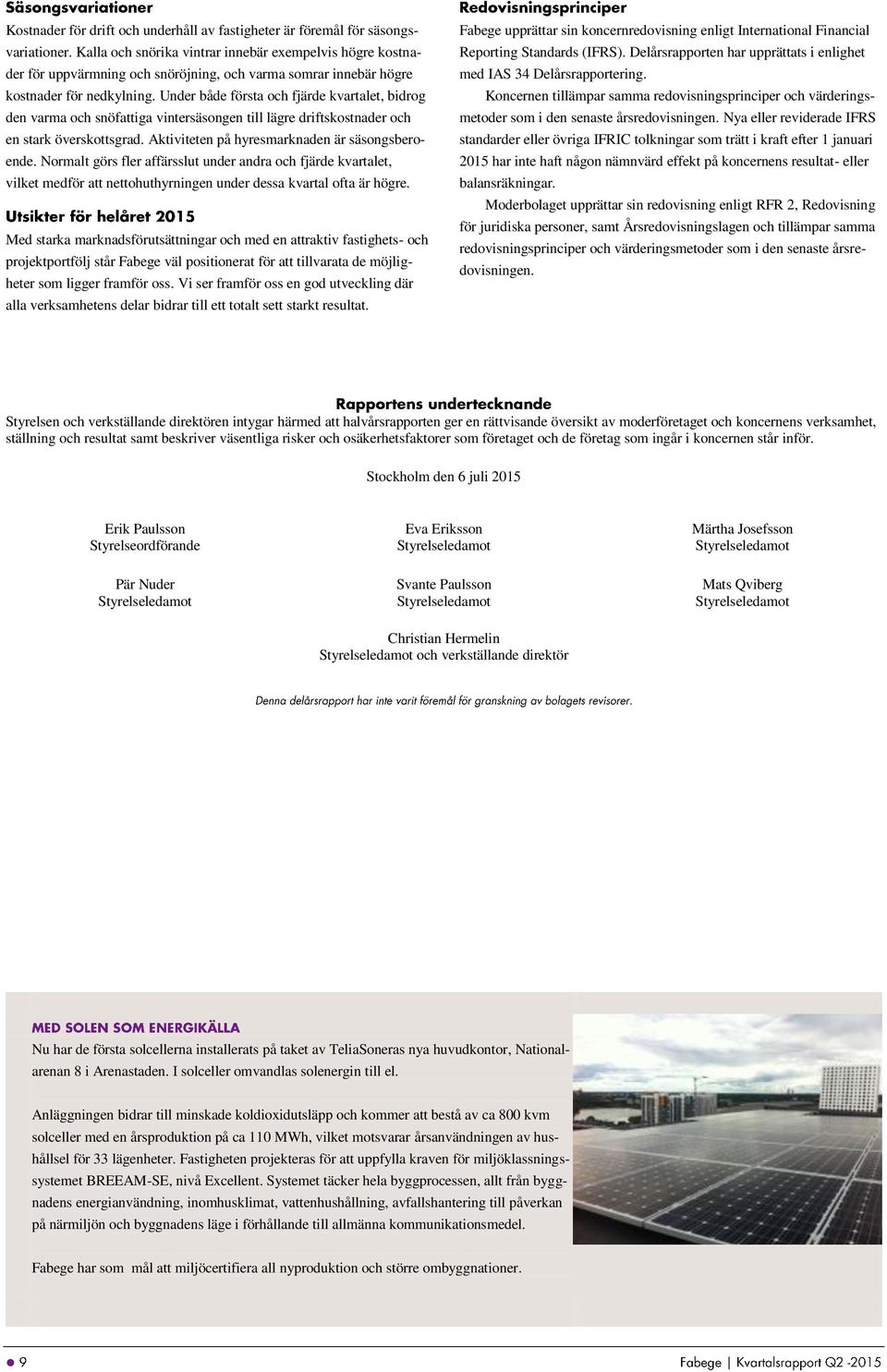 Säsongsvariationer
Kostnader för drift och underhåll av fastigheter är föremål för säsongsvariationer. Kalla och snörika vintrar innebär exempelvis högre kostnader för uppvärmning och snöröjning, och varma somrar innebär högre kostnader för nedkylning. Under både första och fjärde kvartalet, bidrog den varma och snöfattiga vintersäsongen till lägre driftskostnader och en stark överskottsgrad. Aktiviteten på hyresmarknaden är säsongsberoende. Normalt görs fler affärsslut under andra och fjärde kvartalet, vilket medför att nettohuthyrningen under dessa kvartal ofta är högre.

Utsikter för helåret 2015
Med starka marknadsförutsättningar och med en attraktiv fastighets- och projektportfölj står Fabege väl positionerat för att tillvarata de möjligheter som ligger framför oss. Vi ser framför oss en god utveckling där alla verksamhetens delar bidrar till ett totalt sett starkt resultat.

Redovisningsprinciper
Fabege upprättar sin koncernredovisning enligt International Financial Reporting Standards (IFRS). Delårsrapporten har upprättats i enlighet med IAS 34 Delårsrapportering.

Koncernen tillämpar samma redovisningsprinciper och värderingsmetoder som i den senaste årsredovisningen. Nya eller reviderade IFRS standarder eller övriga IFRIC tolkningar som trätt i kraft efter 1 januari 2015 har inte haft någon nämnvärd effekt på koncernens resultat- eller balansräkningar.

Moderbolaget upprättar sin redovisning enligt RFR 2, Redovisning för juridiska personer, samt Årsredovisningslagen och tillämpar samma redovisningsprinciper och värderingsmetoder som i den senaste årsredovisningen.

Rapportens undertecknande
Styrelsen och verkställande direktören intygar härmed att halvårsrapporten ger en rättvisande översikt av moderföretaget och koncernens verksamhet, ställning och resultat samt beskriver väsentliga risker och osäkerhetsfaktorer som företaget och de företag som ingår i koncernen står inför.

Stockholm den 6 juli 2015

Erik Paulsson
Styrelseordförande

Eva Eriksson
Styrelseledamot

Märtha Josefsson
Styrelseledamot

Pär Nuder
Styrelseledamot

Svante Paulsson
Styrelseledamot

Mats Qviberg
Styrelseledamot

Christian Hermelin
Styrelseledamot och verkställande direktör

Denna delårsrapport har inte varit föremål för granskning av bolagets revisorer.

MED SOLEN SOM ENERGIKÄLLA
Nu har de första solcellerna installerats på taket av TeliaSoneras nya huvudkontor, Nationalarenan 8 i Arenastaden. I solceller omvandlas solenergin till el.

Anläggningen bidrar till minskade koldioxidutsläpp och kommer att bestå av ca 800 kvm solceller med en årsproduktion på ca 110 MWh, vilket motsvarar årsanvändningen av hushållsel för 33 lägenheter. Fastigheten projekteras för att uppfylla kraven för miljöklassningssystemet BREEAM-SE, nivå Excellent. Systemet täcker hela byggprocessen, allt från byggnadens energianvändning, inomhusklimat, vattenhushållning, avfallshantering till påverkan på närmiljön och byggnadens läge i förhållande till allmänna kommunikationsmedel.

Fabege har som mål att miljöcertifiera all nyproduktion och större ombyggnationer.

9

Fabege | Kvartalsrapport Q2 -2015